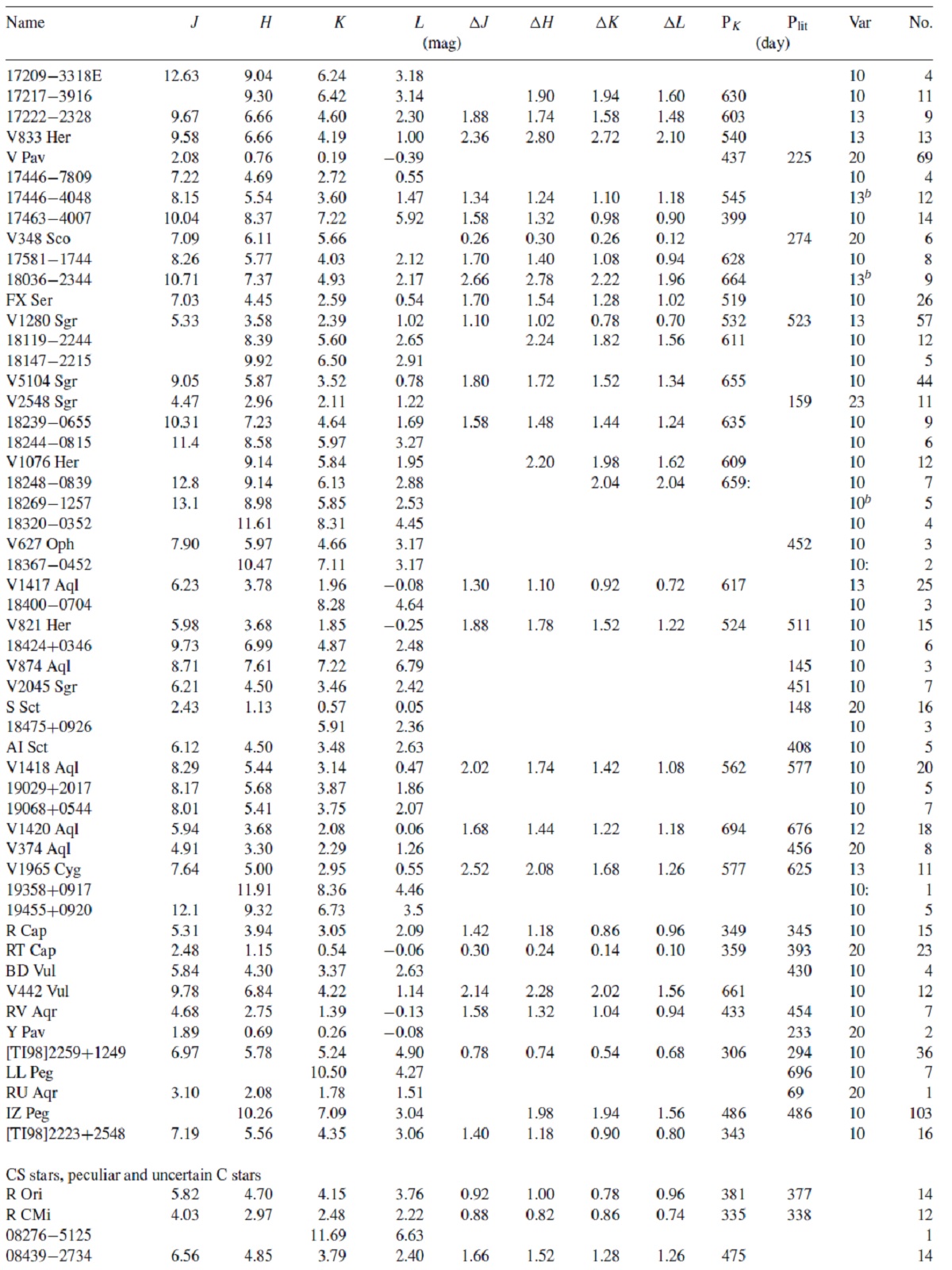 | Name | $J$ | $H$ | $K$ | $L$ (mag) | $\Delta J$ | $\Delta H$ | $\Delta K$ | $\Delta L$ | $P_K$ | $P_{lit}$ (day) | Var | No. |
|---|---|---|---|---|---|---|---|---|---|---|---|---|
| 17209−3318E | 12.63 | 9.04 | 6.24 | 3.18 | | | | | | | 10 | 4 |
| 17217−3916 | | 9.30 | 6.42 | 3.14 | | 1.90 | 1.94 | 1.60 | 630 | | 10 | 11 |
| 17222−2328 | 9.67 | 6.66 | 4.60 | 2.30 | 1.88 | 1.74 | 1.58 | 1.48 | 603 | | 13 | 9 |
| V833 Her | 9.58 | 6.66 | 4.19 | 1.00 | 2.36 | 2.80 | 2.72 | 2.10 | 540 | | 13 | 13 |
| V Pav | 2.08 | 0.76 | 0.19 | −0.39 | | | | | 437 | 225 | 20 | 69 |
| 17446−7809 | 7.22 | 4.69 | 2.72 | 0.55 | | | | | | | 10 | 4 |
| 17446−4048 | 8.15 | 5.54 | 3.60 | 1.47 | 1.34 | 1.24 | 1.10 | 1.18 | 545 | | $13^b$ | 12 |
| 17463−4007 | 10.04 | 8.37 | 7.22 | 5.92 | 1.58 | 1.32 | 0.98 | 0.90 | 399 | | 10 | 14 |
| V348 Sco | 7.09 | 6.11 | 5.66 | | 0.26 | 0.30 | 0.26 | 0.12 | | 274 | 20 | 6 |
| 17581−1744 | 8.26 | 5.77 | 4.03 | 2.12 | 1.70 | 1.40 | 1.08 | 0.94 | 628 | | 10 | 8 |
| 18036−2344 | 10.71 | 7.37 | 4.93 | 2.17 | 2.66 | 2.78 | 2.22 | 1.96 | 664 | | $13^b$ | 9 |
| FX Ser | 7.03 | 4.45 | 2.59 | 0.54 | 1.70 | 1.54 | 1.28 | 1.02 | 519 | | 10 | 26 |
| V1280 Sgr | 5.33 | 3.58 | 2.39 | 1.02 | 1.10 | 1.02 | 0.78 | 0.70 | 532 | 523 | 13 | 57 |
| 18119−2244 | | 8.39 | 5.60 | 2.65 | | 2.24 | 1.82 | 1.56 | 611 | | 10 | 12 |
| 18147−2215 | | 9.92 | 6.50 | 2.91 | | | | | | | 10 | 5 |
| V5104 Sgr | 9.05 | 5.87 | 3.52 | 0.78 | 1.80 | 1.72 | 1.52 | 1.34 | 655 | | 10 | 44 |
| V2548 Sgr | 4.47 | 2.96 | 2.11 | 1.22 | | | | | | 159 | 23 | 11 |
| 18239−0655 | 10.31 | 7.23 | 4.64 | 1.69 | 1.58 | 1.48 | 1.44 | 1.24 | 635 | | 10 | 9 |
| 18244−0815 | 11.4 | 8.58 | 5.97 | 3.27 | | | | | | | 10 | 6 |
| V1076 Her | | 9.14 | 5.84 | 1.95 | | 2.20 | 1.98 | 1.62 | 609 | | 10 | 12 |
| 18248−0839 | 12.8 | 9.14 | 6.13 | 2.88 | | | 2.04 | 2.04 | 659: | | 10 | 7 |
| 18269−1257 | 13.1 | 8.98 | 5.85 | 2.53 | | | | | | | $10^b$ | 5 |
| 18320−0352 | | 11.61 | 8.31 | 4.45 | | | | | | | 10 | 4 |
| V627 Oph | 7.90 | 5.97 | 4.66 | 3.17 | | | | | | 452 | 10 | 3 |
| 18367−0452 | | 10.47 | 7.11 | 3.17 | | | | | | | 10: | 2 |
| V1417 Aql | 6.23 | 3.78 | 1.96 | −0.08 | 1.30 | 1.10 | 0.92 | 0.72 | 617 | | 13 | 25 |
| 18400−0704 | | | 8.28 | 4.64 | | | | | | | 10 | 3 |
| V821 Her | 5.98 | 3.68 | 1.85 | −0.25 | 1.88 | 1.78 | 1.52 | 1.22 | 524 | 511 | 10 | 15 |
| 18424+0346 | 9.73 | 6.99 | 4.87 | 2.48 | | | | | | | 10 | 6 |
| V874 Aql | 8.71 | 7.61 | 7.22 | 6.79 | | | | | | 145 | 10 | 3 |
| V2045 Sgr | 6.21 | 4.50 | 3.46 | 2.42 | | | | | | 451 | 10 | 7 |
| S Sct | 2.43 | 1.13 | 0.57 | 0.05 | | | | | | 148 | 20 | 16 |
| 18475+0926 | | | 5.91 | 2.36 | | | | | | | 10 | 3 |
| AI Sct | 6.12 | 4.50 | 3.48 | 2.63 | | | | | | 408 | 10 | 5 |
| V1418 Aql | 8.29 | 5.44 | 3.14 | 0.47 | 2.02 | 1.74 | 1.42 | 1.08 | 562 | 577 | 10 | 20 |
| 19029+2017 | 8.17 | 5.68 | 3.87 | 1.86 | | | | | | | 10 | 5 |
| 19068+0544 | 8.01 | 5.41 | 3.75 | 2.07 | | | | | | | 10 | 7 |
| V1420 Aql | 5.94 | 3.68 | 2.08 | 0.06 | 1.68 | 1.44 | 1.22 | 1.18 | 694 | 676 | 12 | 18 |
| V374 Aql | 4.91 | 3.30 | 2.29 | 1.26 | | | | | | 456 | 20 | 8 |
| V1965 Cyg | 7.64 | 5.00 | 2.95 | 0.55 | 2.52 | 2.08 | 1.68 | 1.26 | 577 | 625 | 13 | 11 |
| 19358+0917 | | 11.91 | 8.36 | 4.46 | | | | | | | 10: | 1 |
| 19455+0920 | 12.1 | 9.32 | 6.73 | 3.5 | | | | | | | 10 | 5 |
| R Cap | 5.31 | 3.94 | 3.05 | 2.09 | 1.42 | 1.18 | 0.86 | 0.96 | 349 | 345 | 10 | 15 |
| RT Cap | 2.48 | 1.15 | 0.54 | −0.06 | 0.30 | 0.24 | 0.14 | 0.10 | 359 | 393 | 20 | 23 |
| BD Vul | 5.84 | 4.30 | 3.37 | 2.63 | | | | | | 430 | 10 | 4 |
| V442 Vul | 9.78 | 6.84 | 4.22 | 1.14 | 2.14 | 2.28 | 2.02 | 1.56 | 661 | | 10 | 12 |
| RV Aqr | 4.68 | 2.75 | 1.39 | −0.13 | 1.58 | 1.32 | 1.04 | 0.94 | 433 | 454 | 10 | 7 |
| Y Pav | 1.89 | 0.69 | 0.26 | −0.08 | | | | | | 233 | 20 | 2 |
| [TI98]2259+1249 | 6.97 | 5.78 | 5.24 | 4.90 | 0.78 | 0.74 | 0.54 | 0.68 | 306 | 294 | 10 | 36 |
| LL Peg | | | 10.50 | 4.27 | | | | | | 696 | 10 | 7 |
| RU Aqr | 3.10 | 2.08 | 1.78 | 1.51 | | | | | | 69 | 20 | 1 |
| IZ Peg | | 10.26 | 7.09 | 3.04 | | 1.98 | 1.94 | 1.56 | 486 | 486 | 10 | 103 |
| [TI98]2223+2548 | 7.19 | 5.56 | 4.35 | 3.06 | 1.40 | 1.18 | 0.90 | 0.80 | 343 | | 10 | 16 |
| CS stars, peculiar and uncertain C stars | | | | | | | | | | | | |
| R Ori | 5.82 | 4.70 | 4.15 | 3.76 | 0.92 | 1.00 | 0.78 | 0.96 | 381 | 377 | | 14 |
| R CMi | 4.03 | 2.97 | 2.48 | 2.22 | 0.88 | 0.82 | 0.86 | 0.74 | 335 | 338 | | 12 |
| 08276−5125 | | | 11.69 | 6.63 | | | | | | | | 1 |
| 08439−2734 | 6.56 | 4.85 | 3.79 | 2.40 | 1.66 | 1.52 | 1.28 | 1.26 | 475 | | | 14 |